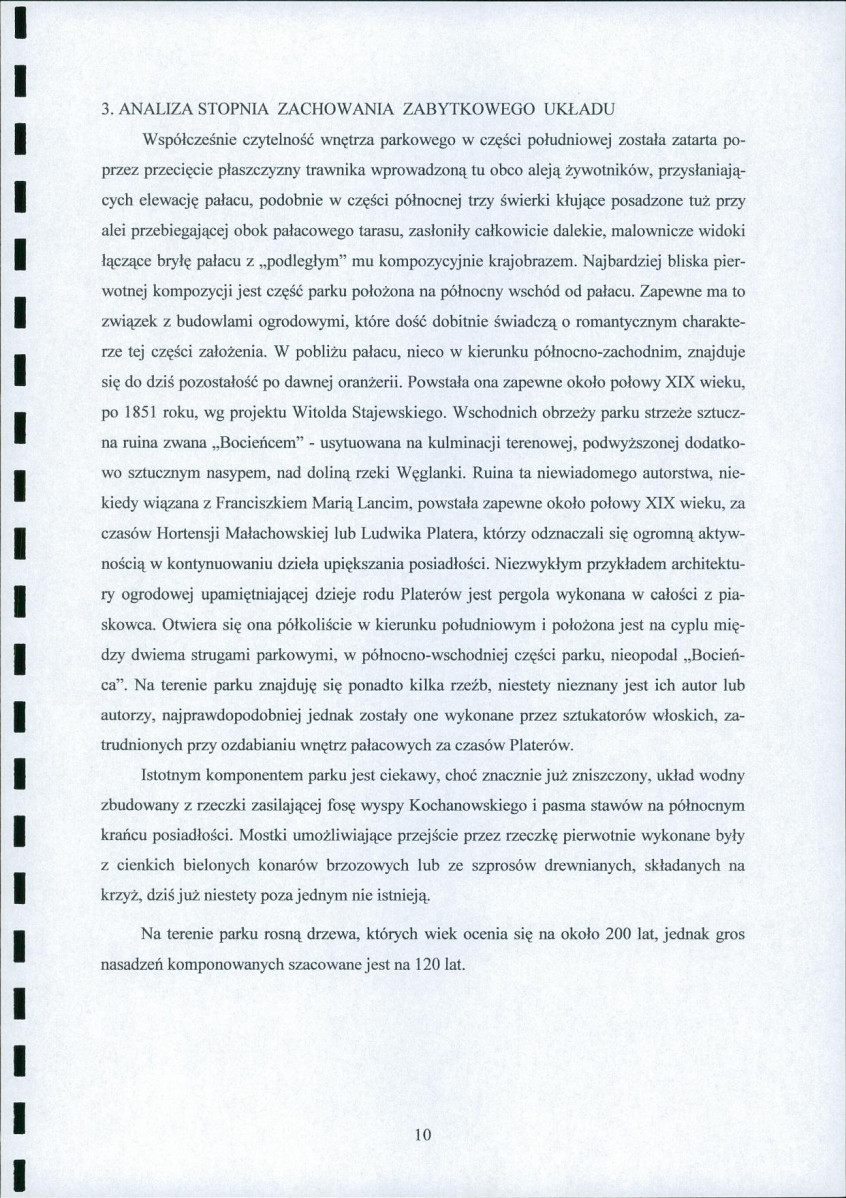 3. ANALIZA STOPNIA ZACHOWANIA ZABYTKOWEGO UKŁADU

Współcześnie czytelność wnętrza parkowego w części południowej została zatarta poprzez przecięcie płaszczyzny trawnika wprowadzoną tu obco aleją żywotników, przysłaniających elewację pałacu, podobnie w części północnej trzy świerki kłujące posadzone tuż przy alei przebiegającej obok pałacowego tarasu, zasłoniły całkowicie dalekie, malownicze widoki łączące bryłę pałacu z „podległym" mu kompozycyjnie krajobrazem. Najbardziej bliska pierwotnej kompozycji jest część parku położona na północny wschód od pałacu. Zapewne ma to związek z budowlami ogrodowymi, które dość dobitnie świadczą o romantycznym charakterze tej części założenia. W pobliżu pałacu, nieco w kierunku północno-zachodnim, znajduje się do dziś pozostałość po dawnej oranżerii. Powstała ona zapewne około połowy XIX wieku, po 1851 roku, wg projektu Witolda Stajewskiego. Wschodnich obrzeży parku strzeże sztuczna ruina zwana „Bocieńcem" - usytuowana na kulminacji terenowej, podwyższonej dodatkowo sztucznym nasypem, nad doliną rzeki Węglanki. Ruina ta niewiadomego autorstwa, niekiedy wiązana z Franciszkiem Marią Lancim, powstała zapewne około połowy XIX wieku, za czasów Hortensji Małachowskiej lub Ludwika Platera, którzy odznaczali się ogromną aktywnością w kontynuowaniu dzieła upiększania posiadłości. Niezwykłym przykładem architektury ogrodowej upamiętniającej dzieje rodu Platerów jest pergola wykonana w całości z piaskowca. Otwiera się ona półkoliście w kierunku południowym i położona jest na cyplu między dwiema strugami parkowymi, w północno-wschodniej części parku, nieopodal „Bocieńca". Na terenie parku znajduję się ponadto kilka rzeźb, niestety nieznany jest ich autor lub autorzy, najprawdopodobniej jednak zostały one wykonane przez sztukatorów włoskich, zatrudnionych przy ozdabianiu wnętrz pałacowych za czasów Platerów.

Istotnym komponentem parku jest ciekawy, choć znacznie już zniszczony, układ wodny zbudowany z rzeczki zasilającej fosę wyspy Kochanowskiego i pasma stawów na północnym krańcu posiadłości. Mostki umożliwiające przejście przez rzeczkę pierwotnie wykonane były z cienkich bielonych konarów brzozowych lub ze szprosów drewnianych, składanych na krzyż, dziś już niestety poza jednym nie istnieją.

Na terenie parku rosną drzewa, których wiek ocenia się na około 200 lat, jednak gros nasadzeń komponowanych szacowane jest na 120 lat.

10